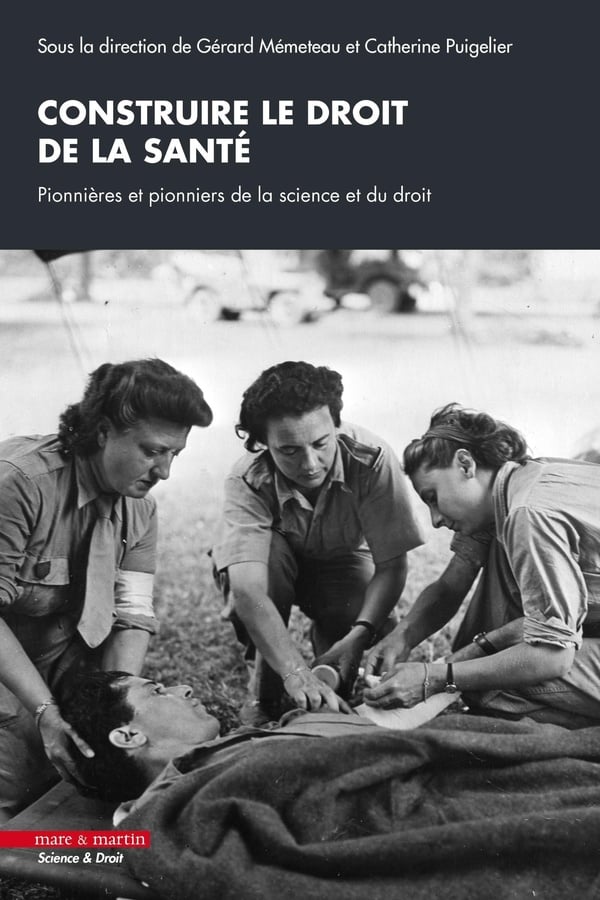 Sous la direction de Gérard Mémeteau et Catherine Puigelier

CONSTRUIRE LE DROIT DE LA SANTÉ

Pionnières et pionniers de la science et du droit

mare & martin
Science & Droit